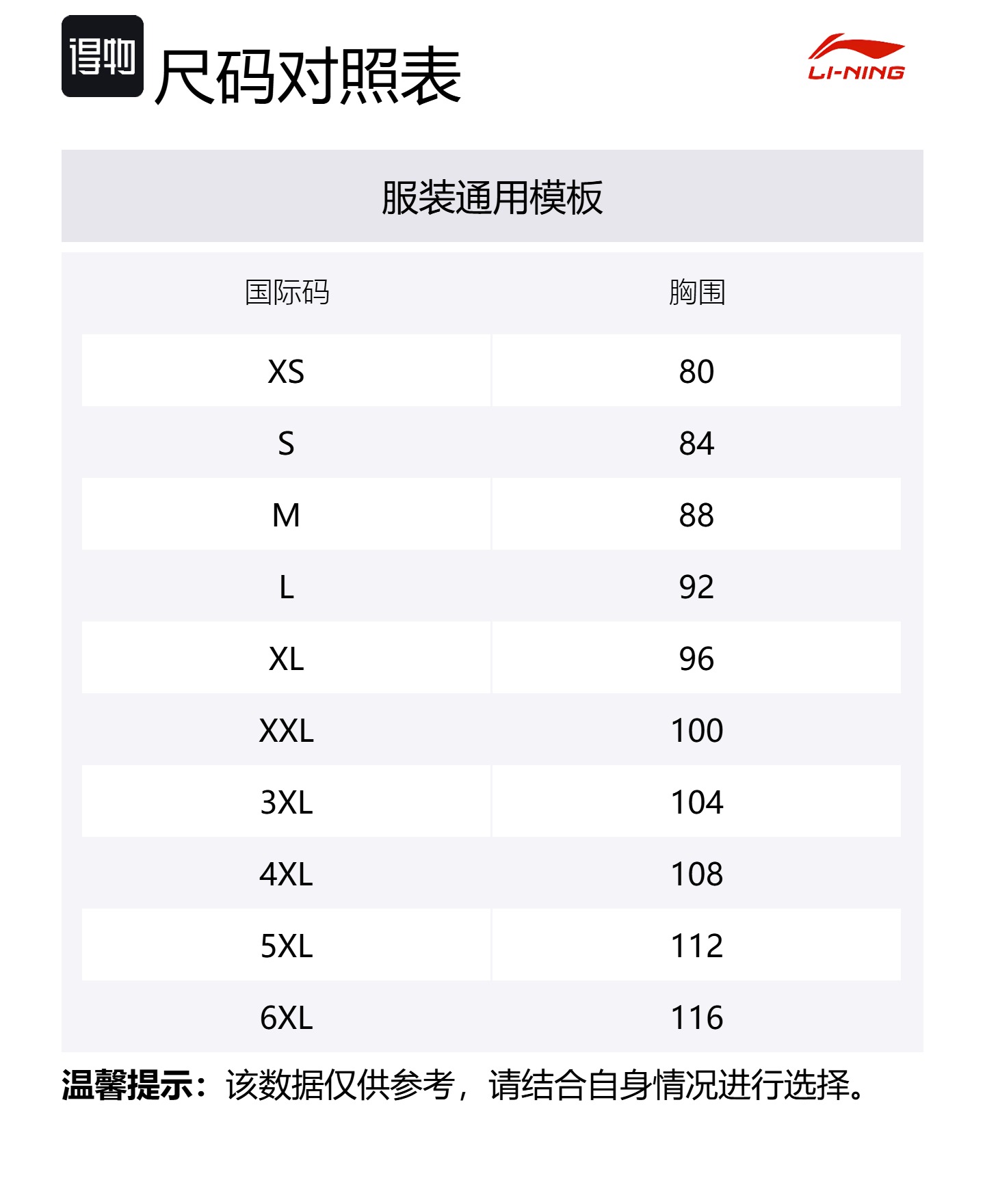 得物 尺码对照表

LI-NING

服装通用模板

| 国际码 | 胸围 |
|---|---|
| XS | 80 |
| S | 84 |
| M | 88 |
| L | 92 |
| XL | 96 |
| XXL | 100 |
| 3XL | 104 |
| 4XL | 108 |
| 5XL | 112 |
| 6XL | 116 |

温馨提示：该数据仅供参考，请结合自身情况进行选择。